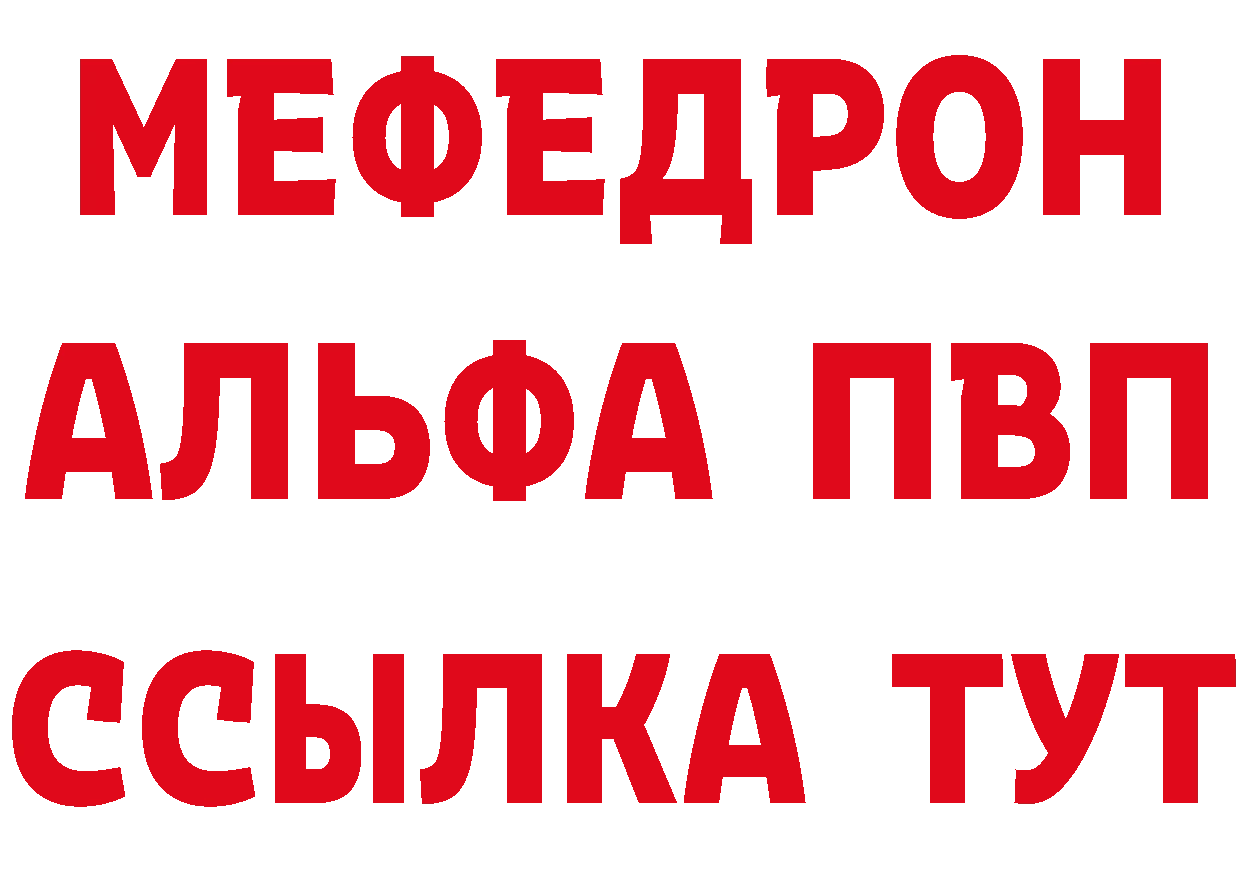 МЕФЕДРОН
АЛЬФА ПВП
ССЫЛКА ТУТ